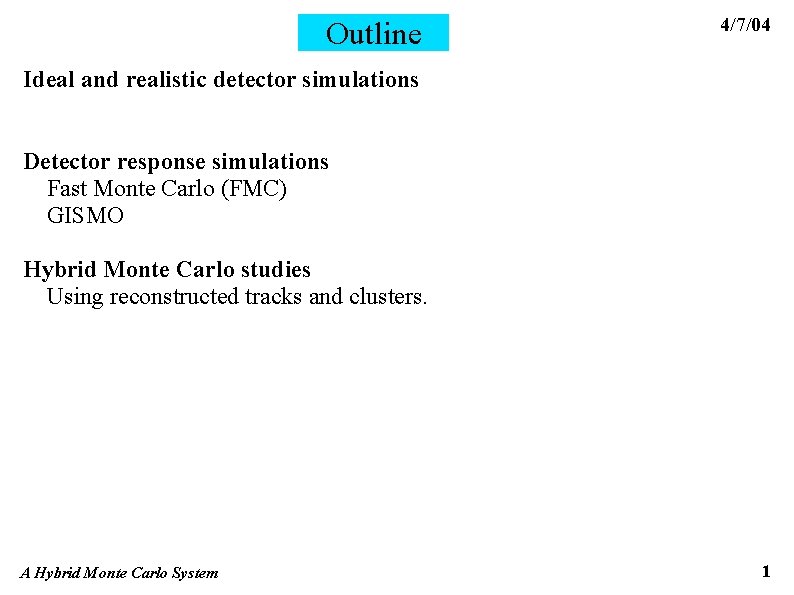 Outline

4/7/04

Ideal and realistic detector simulations

Detector response simulations
Fast Monte Carlo (FMC)
GISMO

Hybrid Monte Carlo studies
Using reconstructed tracks and clusters.

A Hybrid Monte Carlo System

1